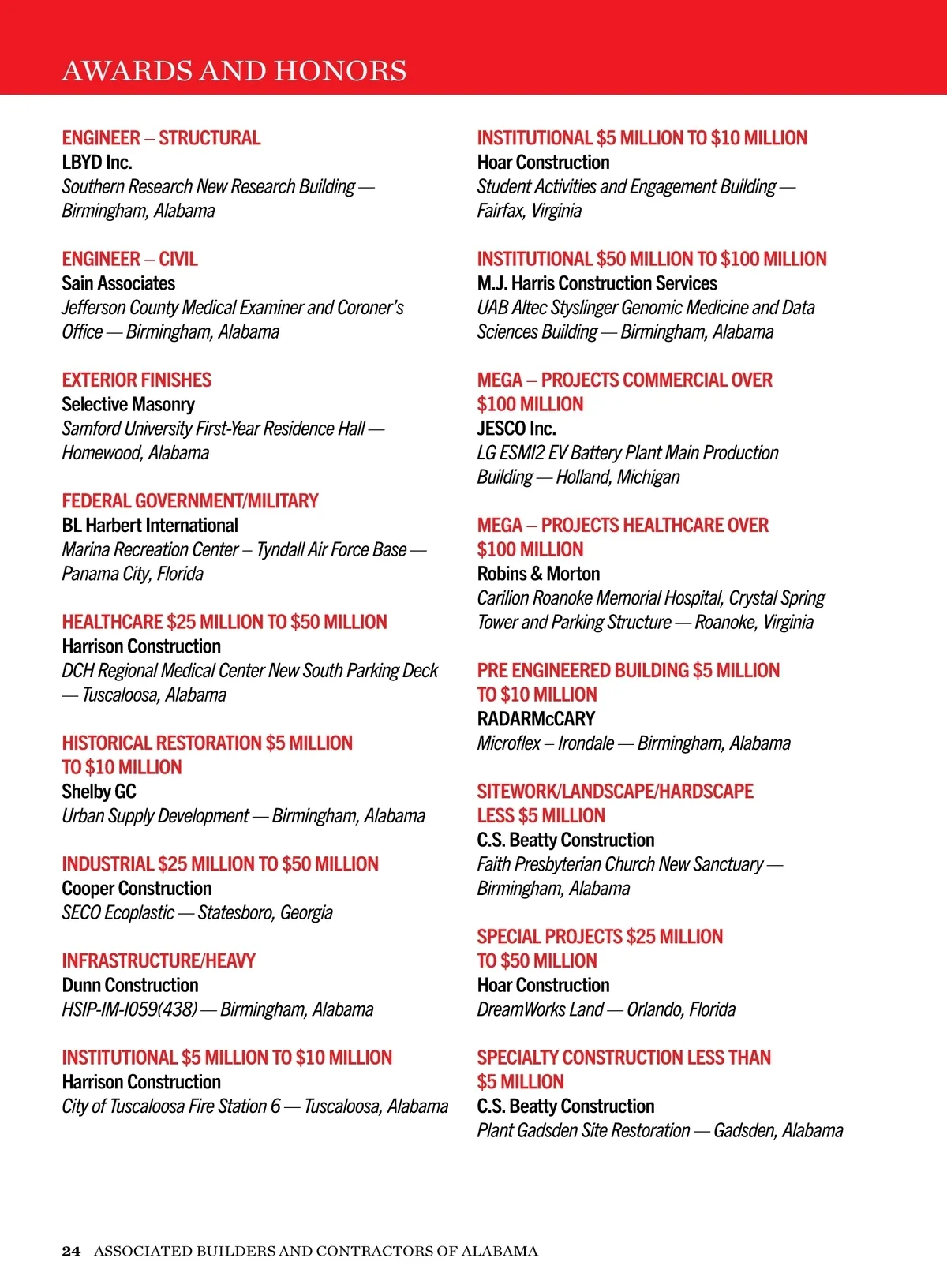 AWARDS AND HONORS

ENGINEER – STRUCTURAL
LBYD Inc.
Southern Research New Research Building — Birmingham, Alabama

ENGINEER – CIVIL
Sain Associates
Jefferson County Medical Examiner and Coroner's Office — Birmingham, Alabama

EXTERIOR FINISHES
Selective Masonry
Samford University First-Year Residence Hall — Homewood, Alabama

FEDERAL GOVERNMENT/MILITARY
BL Harbert International
Marina Recreation Center – Tyndall Air Force Base — Panama City, Florida

HEALTHCARE $25 MILLION TO $50 MILLION
Harrison Construction
DCH Regional Medical Center New South Parking Deck — Tuscaloosa, Alabama

HISTORICAL RESTORATION $5 MILLION TO $10 MILLION
Shelby GC
Urban Supply Development — Birmingham, Alabama

INDUSTRIAL $25 MILLION TO $50 MILLION
Cooper Construction
SECO Ecoplastic — Statesboro, Georgia

INFRASTRUCTURE/HEAVY
Dunn Construction
HSIP-IM-I059(438) — Birmingham, Alabama

INSTITUTIONAL $5 MILLION TO $10 MILLION
Harrison Construction
City of Tuscaloosa Fire Station 6 — Tuscaloosa, Alabama

INSTITUTIONAL $5 MILLION TO $10 MILLION
Hoar Construction
Student Activities and Engagement Building — Fairfax, Virginia

INSTITUTIONAL $50 MILLION TO $100 MILLION
M.J. Harris Construction Services
UAB Altec Styslinger Genomic Medicine and Data Sciences Building — Birmingham, Alabama

MEGA – PROJECTS COMMERCIAL OVER $100 MILLION
JESCO Inc.
LG ESMI2 EV Battery Plant Main Production Building — Holland, Michigan

MEGA – PROJECTS HEALTHCARE OVER $100 MILLION
Robins & Morton
Carilion Roanoke Memorial Hospital, Crystal Spring Tower and Parking Structure — Roanoke, Virginia

PRE ENGINEERED BUILDING $5 MILLION TO $10 MILLION
RADARMcCARY
Microflex – Irondale — Birmingham, Alabama

SITEWORK/LANDSCAPE/HARDSCAPE LESS $5 MILLION
C.S. Beatty Construction
Faith Presbyterian Church New Sanctuary — Birmingham, Alabama

SPECIAL PROJECTS $25 MILLION TO $50 MILLION
Hoar Construction
DreamWorks Land — Orlando, Florida

SPECIALTY CONSTRUCTION LESS THAN $5 MILLION
C.S. Beatty Construction
Plant Gadsden Site Restoration — Gadsden, Alabama

24 ASSOCIATED BUILDERS AND CONTRACTORS OF ALABAMA